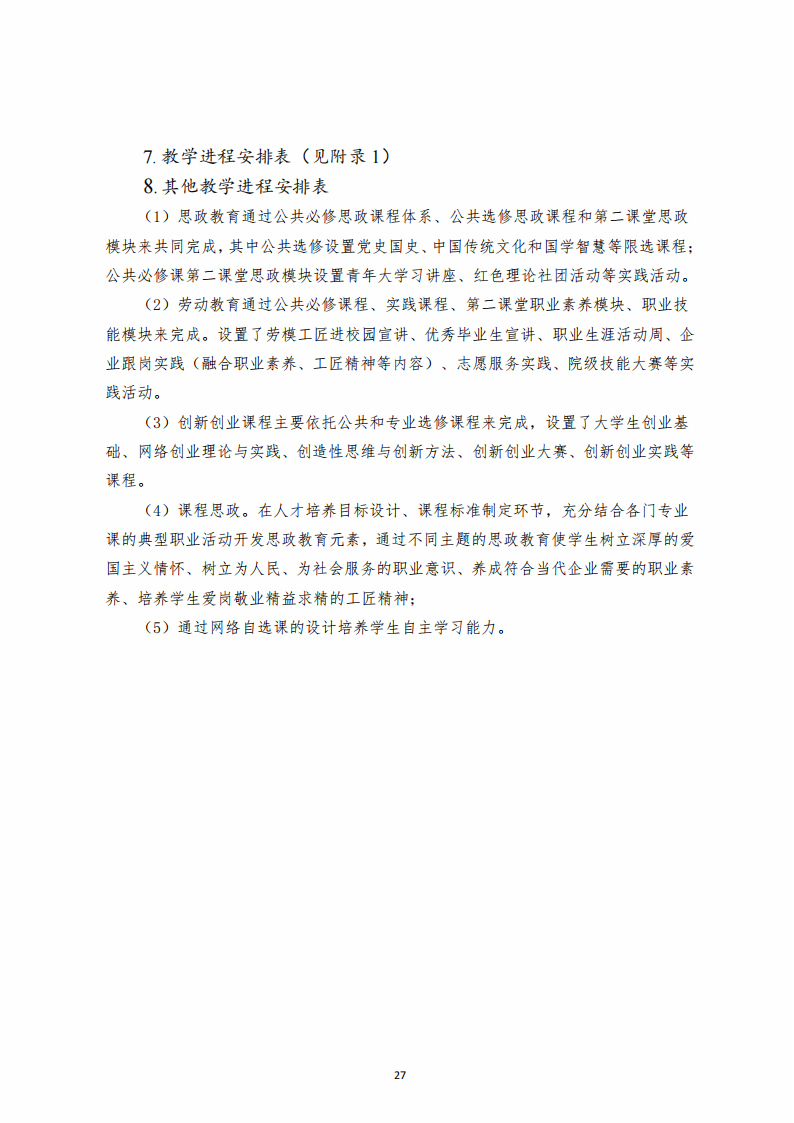 7. 教学进程安排表（见附录 1）
8. 其他教学进程安排表

（1）思政教育通过公共必修思政课程体系、公共选修思政课程和第二课堂思政模块来共同完成，其中公共选修设置党史国史、中国传统文化和国学智慧等限选课程；公共必修课第二课堂思政模块设置青年大学习讲座、红色理论社团活动等实践活动。

（2）劳动教育通过公共必修课程、实践课程、第二课堂职业素养模块、职业技能模块来完成。设置了劳模工匠进校园宣讲、优秀毕业生宣讲、职业生涯活动周、企业跟岗实践（融合职业素养、工匠精神等内容）、志愿服务实践、院级技能大赛等实践活动。

（3）创新创业课程主要依托公共和专业选修课程来完成，设置了大学生创业基础、网络创业理论与实践、创造性思维与创新方法、创新创业大赛、创新创业实践等课程。

（4）课程思政。在人才培养目标设计、课程标准制定环节，充分结合各门专业课的典型职业活动开发思政教育元素，通过不同主题的思政教育使学生树立深厚的爱国主义情怀、树立为人民、为社会服务的职业意识、养成符合当代企业需要的职业素养、培养学生爱岗敬业精益求精的工匠精神；

（5）通过网络自选课的设计培养学生自主学习能力。

27